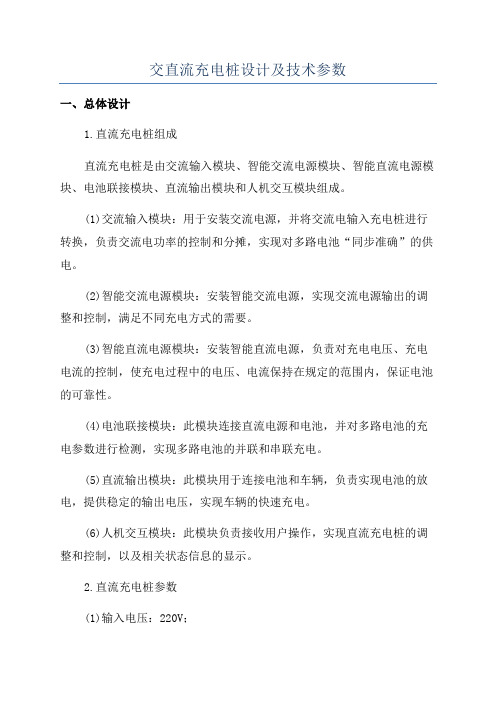 交直流充电桩设计及技术参数

一、总体设计

1.直流充电桩组成

直流充电桩是由交流输入模块、智能交流电源模块、智能直流电源模块、电池联接模块、直流输出模块和人机交互模块组成。

(1)交流输入模块：用于安装交流电源，并将交流电输入充电桩进行转换，负责交流电功率的控制和分摊，实现对多路电池“同步准确”的供电。

(2)智能交流电源模块：安装智能交流电源，实现交流电源输出的调整和控制，满足不同充电方式的需要。

(3)智能直流电源模块：安装智能直流电源，负责对充电电压、充电电流的控制，使充电过程中的电压、电流保持在规定的范围内，保证电池的可靠性。

(4)电池联接模块：此模块连接直流电源和电池，并对多路电池的充电参数进行检测，实现多路电池的并联和串联充电。

(5)直流输出模块：此模块用于连接电池和车辆，负责实现电池的放电，提供稳定的输出电压，实现车辆的快速充电。

(6)人机交互模块：此模块负责接收用户操作，实现直流充电桩的调整和控制，以及相关状态信息的显示。

2.直流充电桩参数

(1)输入电压：220V;